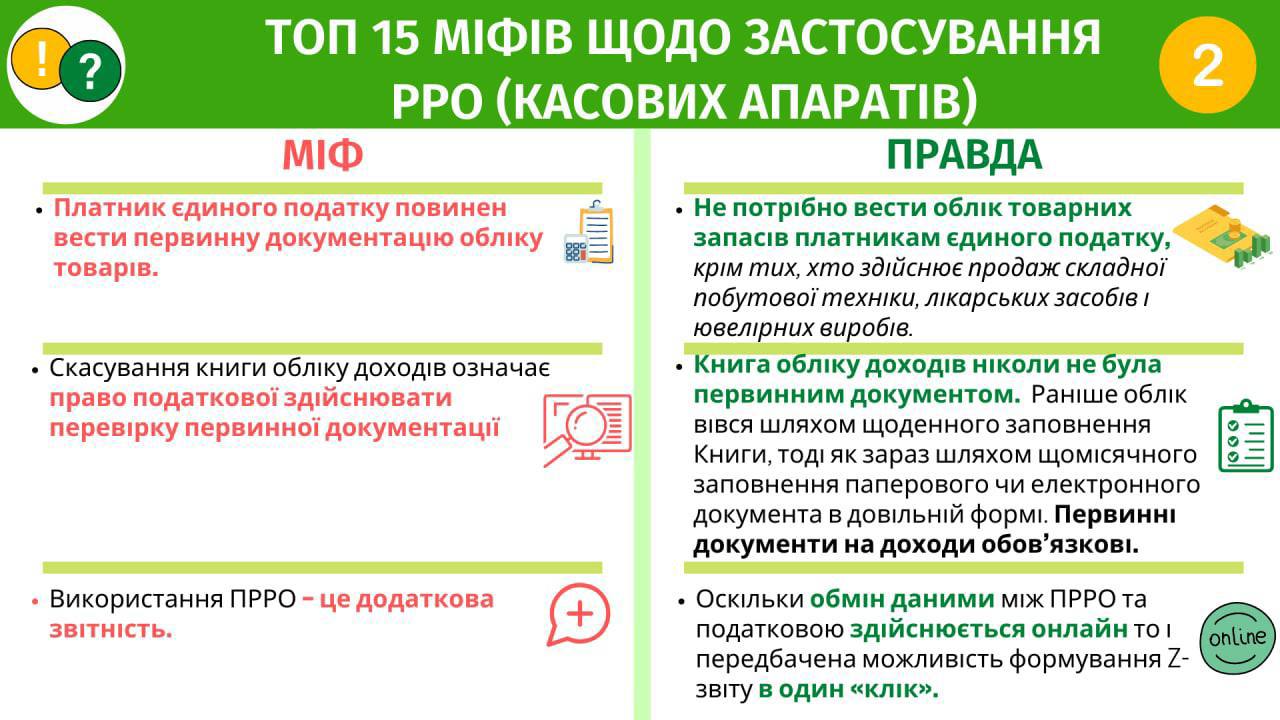 !
?

ТОП 15 МІФІВ ЩОДО ЗАСТОСУВАННЯ РРО (КАСОВИХ АПАРАТІВ)

2

МІФ

• Платник єдиного податку повинен вести первинну документацію обліку товарів.

• Скасування книги обліку доходів означає право податкової здійснювати перевірку первинної документації

• Використання ПРРО – це додаткова звітність.

ПРАВДА

• Не потрібно вести облік товарних запасів платникам єдиного податку, крім тих, хто здійснює продаж складної побутової техніки, лікарських засобів і ювелірних виробів.

• Книга обліку доходів ніколи не була первинним документом. Раніше облік вівся шляхом щоденного заповнення Книги, тоді як зараз шляхом щомісячного заповнення паперового чи електронного документа в довільній формі. Первинні документи на доходи обов'язкові.

• Оскільки обмін даними між ПРРО та податковою здійснюється онлайн то і передбачена можливість формування Z-звіту в один «клік».

online